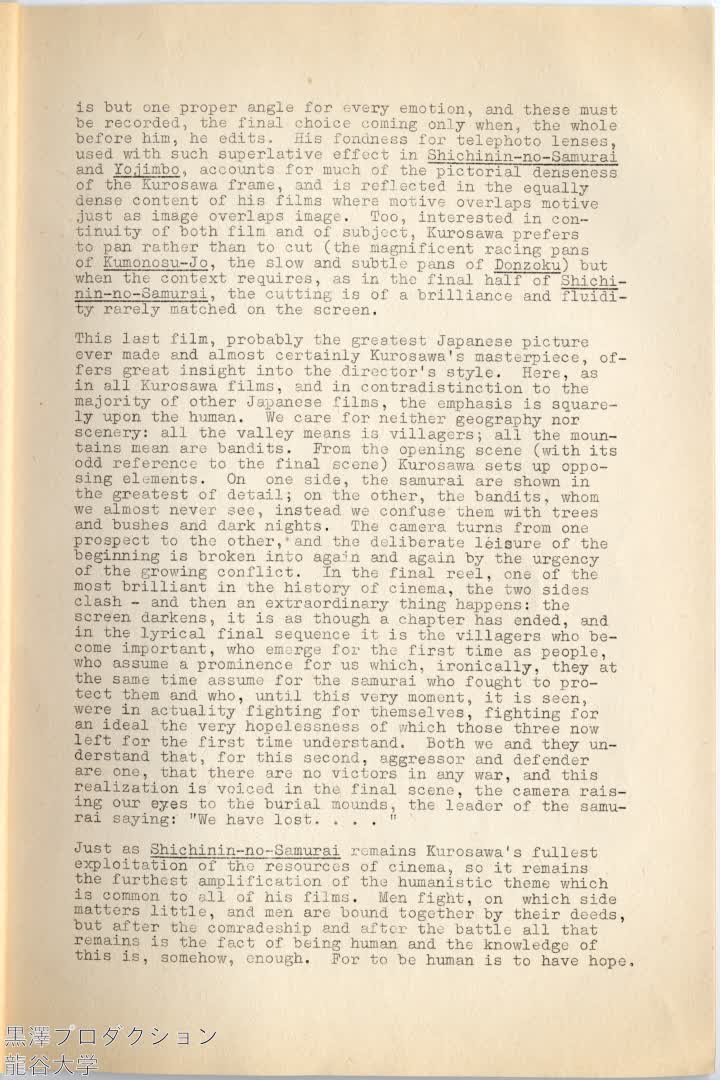 is but one proper angle for every emotion, and these must be recorded, the final choice coming only when, the whole before him, he edits. His fondness for telephoto lenses, used with such superlative effect in Shichinin-no-Samurai and Yojimbo, accounts for much of the pictorial denseness of the Kurosawa frame, and is reflected in the equally dense content of his films where motive overlaps motive just as image overlaps image. Too, interested in continuity of both film and of subject, Kurosawa prefers to pan rather than to cut (the magnificent racing pans of Kumonosu-Jo, the slow and subtle pans of Donzoku) but when the context requires, as in the final half of Shichinin-no-Samurai, the cutting is of a brilliance and fluidity rarely matched on the screen.

This last film, probably the greatest Japanese picture ever made and almost certainly Kurosawa's masterpiece, offers great insight into the director's style. Here, as in all Kurosawa films, and in contradistinction to the majority of other Japanese films, the emphasis is squarely upon the human. We care for neither geography nor scenery: all the valley means is villagers; all the mountains mean are bandits. From the opening scene (with its odd reference to the final scene) Kurosawa sets up opposing elements. On one side, the samurai are shown in the greatest of detail; on the other, the bandits, whom we almost never see, instead we confuse them with trees and bushes and dark nights. The camera turns from one prospect to the other, and the deliberate leisure of the beginning is broken into again and again by the urgency of the growing conflict. In the final reel, one of the most brilliant in the history of cinema, the two sides clash - and then an extraordinary thing happens: the screen darkens, it is as though a chapter has ended, and in the lyrical final sequence it is the villagers who become important, who emerge for the first time as people, who assume a prominence for us which, ironically, they at the same time assume for the samurai who fought to protect them and who, until this very moment, it is seen, were in actuality fighting for themselves, fighting for an ideal the very hopelessness of which those three now left for the first time understand. Both we and they understand that, for this second, aggressor and defender are one, that there are no victors in any war, and this realization is voiced in the final scene, the camera raising our eyes to the burial mounds, the leader of the samurai saying: "We have lost. . . . "

Just as Shichinin-no-Samurai remains Kurosawa's fullest exploitation of the resources of cinema, so it remains the furthest amplification of the humanistic theme which is common to all of his films. Men fight, on which side matters little, and men are bound together by their deeds, but after the comradeship and after the battle all that remains is the fact of being human and the knowledge of this is, somehow, enough. For to be human is to have hope.

黒澤プロダクション
龍谷大学